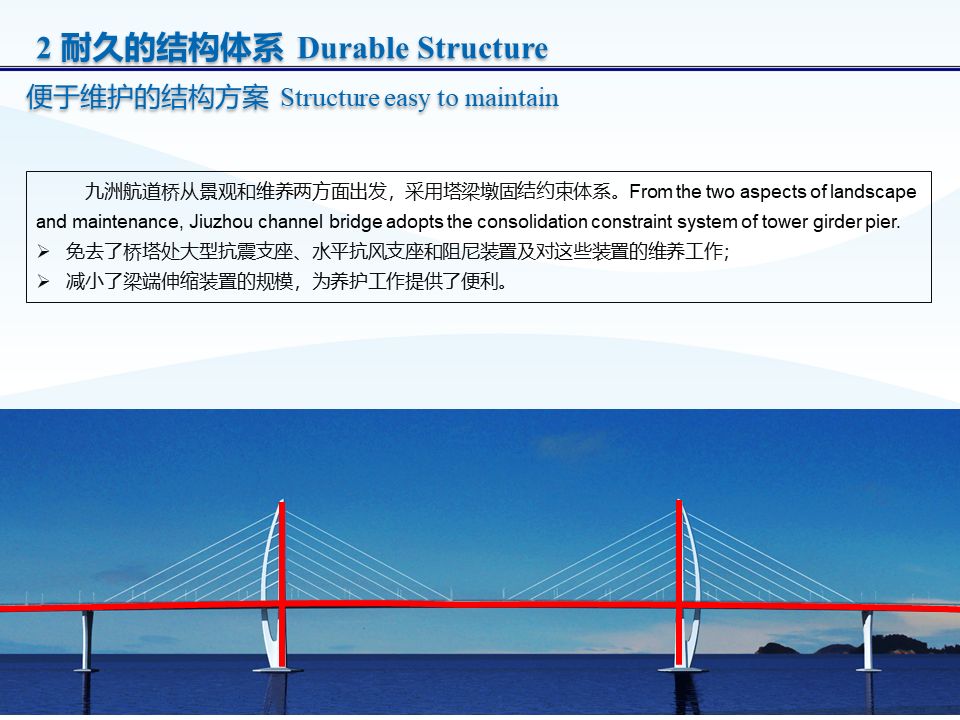 2 耐久的结构体系 Durable Structure

便于维护的结构方案 Structure easy to maintain

九洲航道桥从景观和维养两方面出发，采用塔梁墩固结约束体系。From the two aspects of landscape and maintenance, Jiuzhou channel bridge adopts the consolidation constraint system of tower girder pier.

➢ 免去了桥塔处大型抗震支座、水平抗风支座和阻尼装置及对这些装置的维养工作;
➢ 减小了梁端伸缩装置的规模，为养护工作提供了便利。